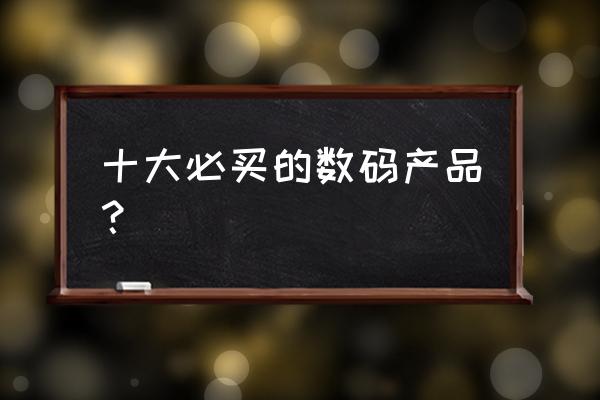 十大必买的数码产品？